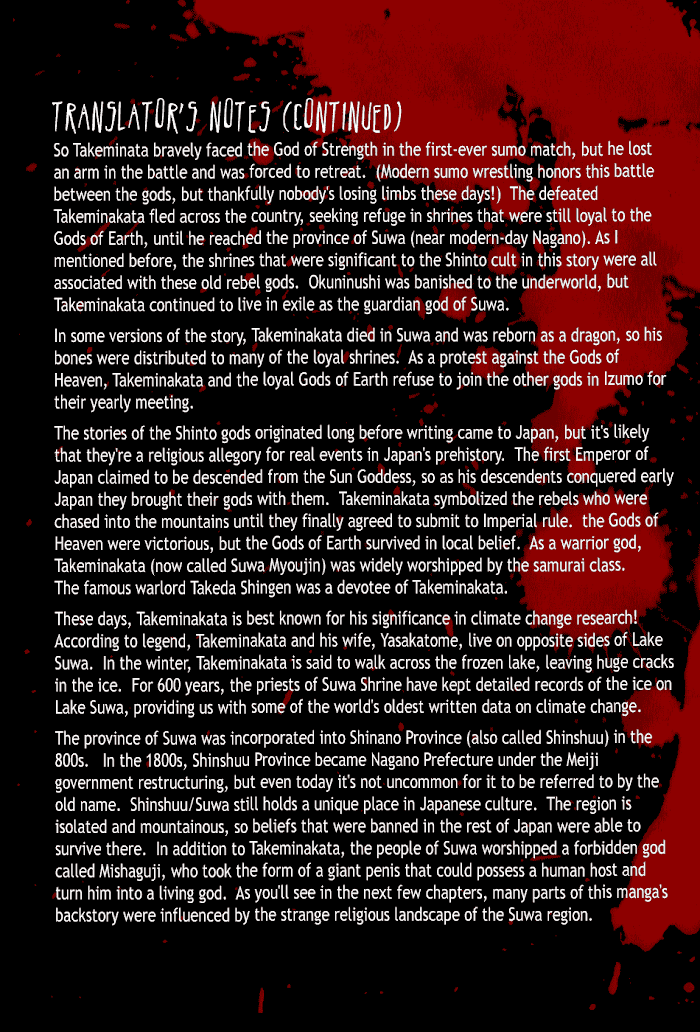 TRANSLATOR'S NOTES (CONTINUED)

So Takeminata bravely faced the God of Strength in the first-ever sumo match, but he lost an arm in the battle and was forced to retreat. (Modern sumo wrestling honors this battle between the gods, but thankfully nobody's losing limbs these days!) The defeated Takeminakata fled across the country, seeking refuge in shrines that were still loyal to the Gods of Earth, until he reached the province of Suwa (near modern-day Nagano). As I mentioned before, the shrines that were significant to the Shinto cult in this story were all associated with these old rebel gods. Okuninushi was banished to the underworld, but Takeminakata continued to live in exile as the guardian god of Suwa.

In some versions of the story, Takeminakata died in Suwa and was reborn as a dragon, so his bones were distributed to many of the loyal shrines. As a protest against the Gods of Heaven, Takeminakata and the loyal Gods of Earth refuse to join the other gods in Izumo for their yearly meeting.

The stories of the Shinto gods originated long before writing came to Japan, but it's likely that they're a religious allegory for real events in Japan's prehistory. The first Emperor of Japan claimed to be descended from the Sun Goddess, so as his descendents conquered early Japan they brought their gods with them. Takeminakata symbolized the rebels who were chased into the mountains until they finally agreed to submit to Imperial rule. the Gods of Heaven were victorious, but the Gods of Earth survived in local belief. As a warrior god, Takeminakata (now called Suwa Myoujin) was widely worshipped by the samurai class. The famous warlord Takeda Shingen was a devotee of Takeminakata.

These days, Takeminakata is best known for his significance in climate change research! According to legend, Takeminakata and his wife, Yasakatome, live on opposite sides of Lake Suwa. In the winter, Takeminakata is said to walk across the frozen lake, leaving huge cracks in the ice. For 600 years, the priests of Suwa Shrine have kept detailed records of the ice on Lake Suwa, providing us with some of the world's oldest written data on climate change.

The province of Suwa was incorporated into Shinano Province (also called Shinshuu) in the 800s. In the 1800s, Shinshuu Province became Nagano Prefecture under the Meiji government restructuring, but even today it's not uncommon for it to be referred to by the old name. Shinshuu/Suwa still holds a unique place in Japanese culture. The region is isolated and mountainous, so beliefs that were banned in the rest of Japan were able to survive there. In addition to Takeminakata, the people of Suwa worshipped a forbidden god called Mishaguji, who took the form of a giant penis that could possess a human host and turn him into a living god. As you'll see in the next few chapters, many parts of this manga's backstory were influenced by the strange religious landscape of the Suwa region.